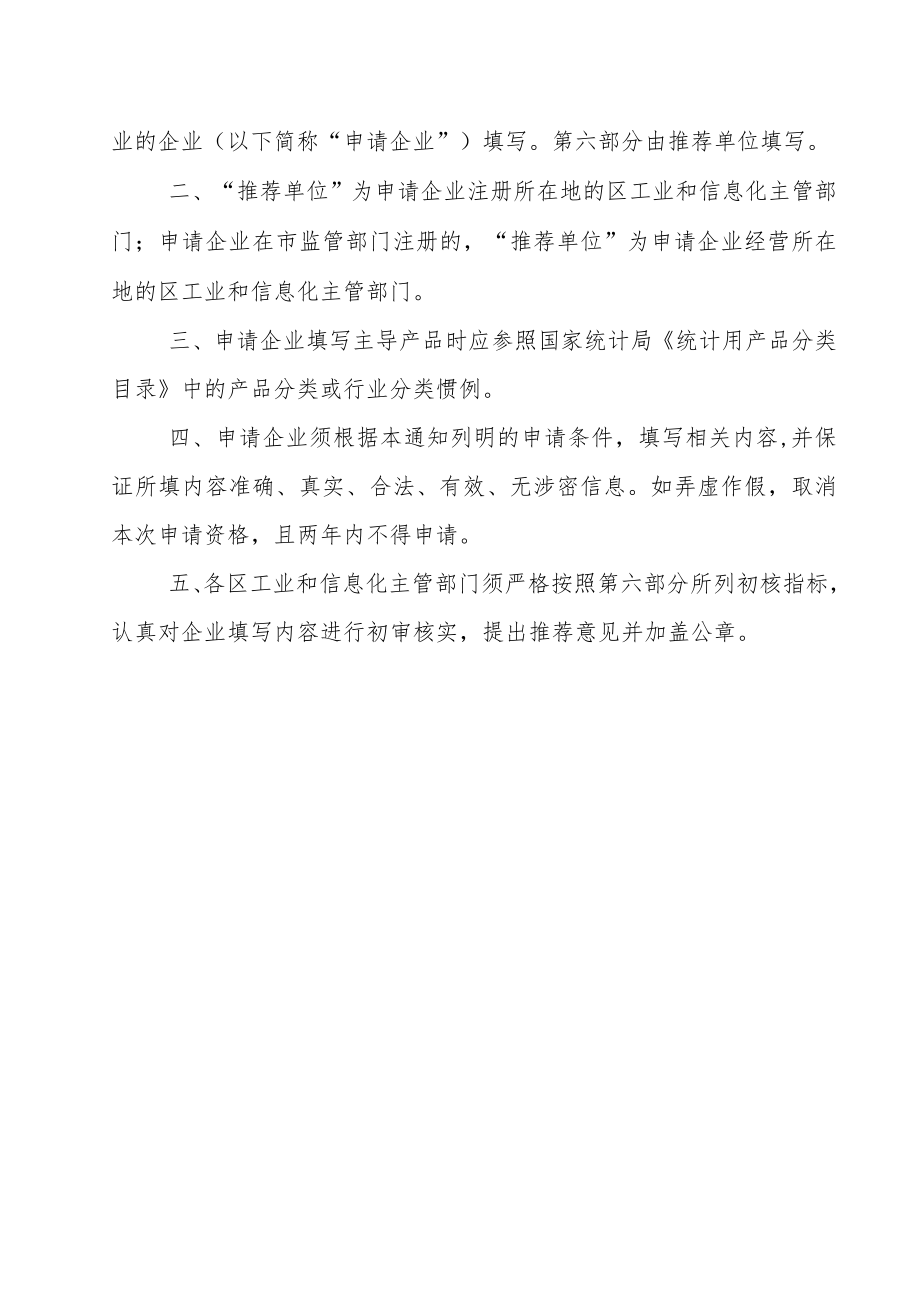 业的企业（以下简称“申请企业”）填写。第六部分由推荐单位填写。

二、“推荐单位”为申请企业注册所在地的区工业和信息化主管部门；申请企业在市监管部门注册的，“推荐单位”为申请企业经营所在地的区工业和信息化主管部门。

三、申请企业填写主导产品时应参照国家统计局《统计用产品分类目录》中的产品分类或行业分类惯例。

四、申请企业须根据本通知列明的申请条件，填写相关内容,并保证所填内容准确、真实、合法、有效、无涉密信息。如弄虚作假，取消本次申请资格，且两年内不得申请。

五、各区工业和信息化主管部门须严格按照第六部分所列初核指标，认真对企业填写内容进行初审核实，提出推荐意见并加盖公章。